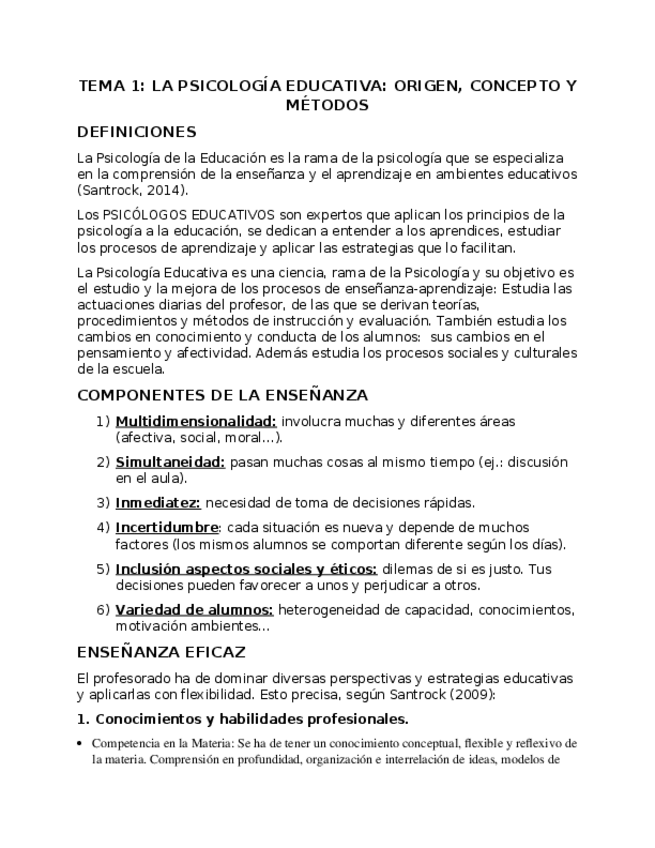 TEMA 1: LA PSICOLOGÍA EDUCATIVA: ORIGEN, CONCEPTO Y MÉTODOS

DEFINICIONES

La Psicología de la Educación es la rama de la psicología que se especializa en la comprensión de la enseñanza y el aprendizaje en ambientes educativos (Santrock, 2014).

Los PSICÓLOGOS EDUCATIVOS son expertos que aplican los principios de la psicología a la educación, se dedican a entender a los aprendices, estudiar los procesos de aprendizaje y aplicar las estrategias que lo facilitan.

La Psicología Educativa es una ciencia, rama de la Psicología y su objetivo es el estudio y la mejora de los procesos de enseñanza-aprendizaje: Estudia las actuaciones diarias del profesor, de las que se derivan teorías, procedimientos y métodos de instrucción y evaluación. También estudia los cambios en conocimiento y conducta de los alumnos: sus cambios en el pensamiento y afectividad. Además estudia los procesos sociales y culturales de la escuela.

COMPONENTES DE LA ENSEÑANZA

1) Multidimensionalidad: involucra muchas y diferentes áreas (afectiva, social, moral...).

2) Simultaneidad: pasan muchas cosas al mismo tiempo (ej.: discusión en el aula).

3) Inmediatez: necesidad de toma de decisiones rápidas.

4) Incertidumbre: cada situación es nueva y depende de muchos factores (los mismos alumnos se comportan diferente según los días).

5) Inclusión aspectos sociales y éticos: dilemas de si es justo. Tus decisiones pueden favorecer a unos y perjudicar a otros.

6) Variedad de alumnos: heterogeneidad de capacidad, conocimientos, motivación ambientes...

ENSEÑANZA EFICAZ

El profesorado ha de dominar diversas perspectivas y estrategias educativas y aplicarlas con flexibilidad. Esto precisa, según Santrock (2009):

1. Conocimientos y habilidades profesionales.

• Competencia en la Materia: Se ha de tener un conocimiento conceptual, flexible y reflexivo de la materia. Comprensión en profundidad, organización e interrelación de ideas, modelos de